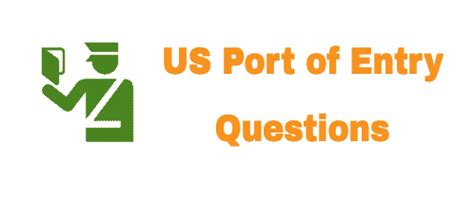 US Port of Entry
Questions